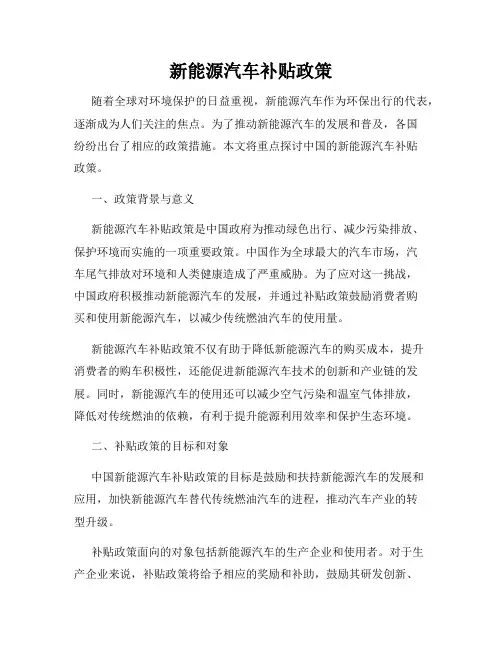 新能源汽车补贴政策

随着全球对环境保护的日益重视，新能源汽车作为环保出行的代表，逐渐成为人们关注的焦点。为了推动新能源汽车的发展和普及，各国纷纷出台了相应的政策措施。本文将重点探讨中国的新能源汽车补贴政策。

一、政策背景与意义

新能源汽车补贴政策是中国政府为推动绿色出行、减少污染排放、保护环境而实施的一项重要政策。中国作为全球最大的汽车市场，汽车尾气排放对环境和人类健康造成了严重威胁。为了应对这一挑战，中国政府积极推动新能源汽车的发展，并通过补贴政策鼓励消费者购买和使用新能源汽车，以减少传统燃油汽车的使用量。

新能源汽车补贴政策不仅有助于降低新能源汽车的购买成本，提升消费者的购车积极性，还能促进新能源汽车技术的创新和产业链的发展。同时，新能源汽车的使用还可以减少空气污染和温室气体排放，降低对传统燃油的依赖，有利于提升能源利用效率和保护生态环境。

二、补贴政策的目标和对象

中国新能源汽车补贴政策的目标是鼓励和扶持新能源汽车的发展和应用，加快新能源汽车替代传统燃油汽车的进程，推动汽车产业的转型升级。

补贴政策面向的对象包括新能源汽车的生产企业和使用者。对于生产企业来说，补贴政策将给予相应的奖励和补助，鼓励其研发创新、